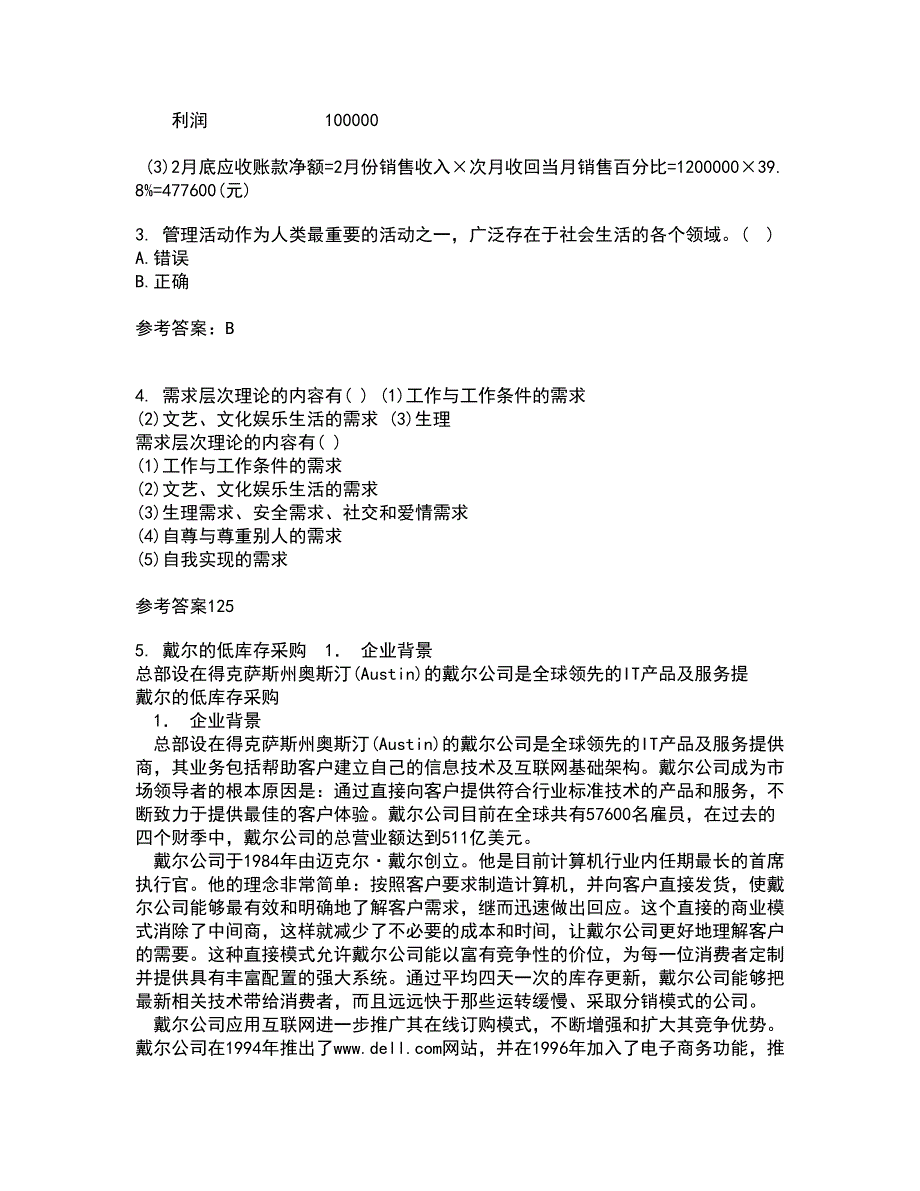 利润　　　　100000

(3)2月底应收账款净额=2月份销售收入×次月收回当月销售百分比=1200000×39.8%=477600(元)

3. 管理活动作为人类最重要的活动之一，广泛存在于社会生活的各个领域。( )
A.错误
B.正确

参考答案：B

4. 需求层次理论的内容有( ) (1)工作与工作条件的需求
(2)文艺、文化娱乐生活的需求 (3)生理
需求层次理论的内容有( )
(1)工作与工作条件的需求
(2)文艺、文化娱乐生活的需求
(3)生理需求、安全需求、社交和爱情需求
(4)自尊与尊重别人的需求
(5)自我实现的需求

参考答案125

5. 戴尔的低库存采购　1.　企业背景
总部设在得克萨斯州奥斯汀(Austin)的戴尔公司是全球领先的IT产品及服务提
戴尔的低库存采购
1.　企业背景
总部设在得克萨斯州奥斯汀(Austin)的戴尔公司是全球领先的IT产品及服务提供商，其业务包括帮助客户建立自己的信息技术及互联网基础架构。戴尔公司成为市场领导者的根本原因是：通过直接向客户提供符合行业标准技术的产品和服务，不断致力于提供最佳的客户体验。戴尔公司目前在全球共有57600名雇员，在过去的四个财季中，戴尔公司的总营业额达到511亿美元。
戴尔公司于1984年由迈克尔·戴尔创立。他是目前计算机行业内任期最长的首席执行官。他的理念非常简单：按照客户要求制造计算机，并向客户直接发货，使戴尔公司能够最有效和明确地了解客户需求，继而迅速做出回应。这个直接的商业模式消除了中间商，这样就减少了不必要的成本和时间，让戴尔公司更好地理解客户的需要。这种直接模式允许戴尔公司能以富有竞争性的价位，为每一位消费者定制并提供具有丰富配置的强大系统。通过平均四天一次的库存更新，戴尔公司能够把最新相关技术带给消费者，而且远远快于那些运转缓慢、采取分销模式的公司。
戴尔公司应用互联网进一步推广其在线订购模式，不断增强和扩大其竞争优势。戴尔公司在1994年推出了www.dell.com网站，并在1996年加入了电子商务功能，推